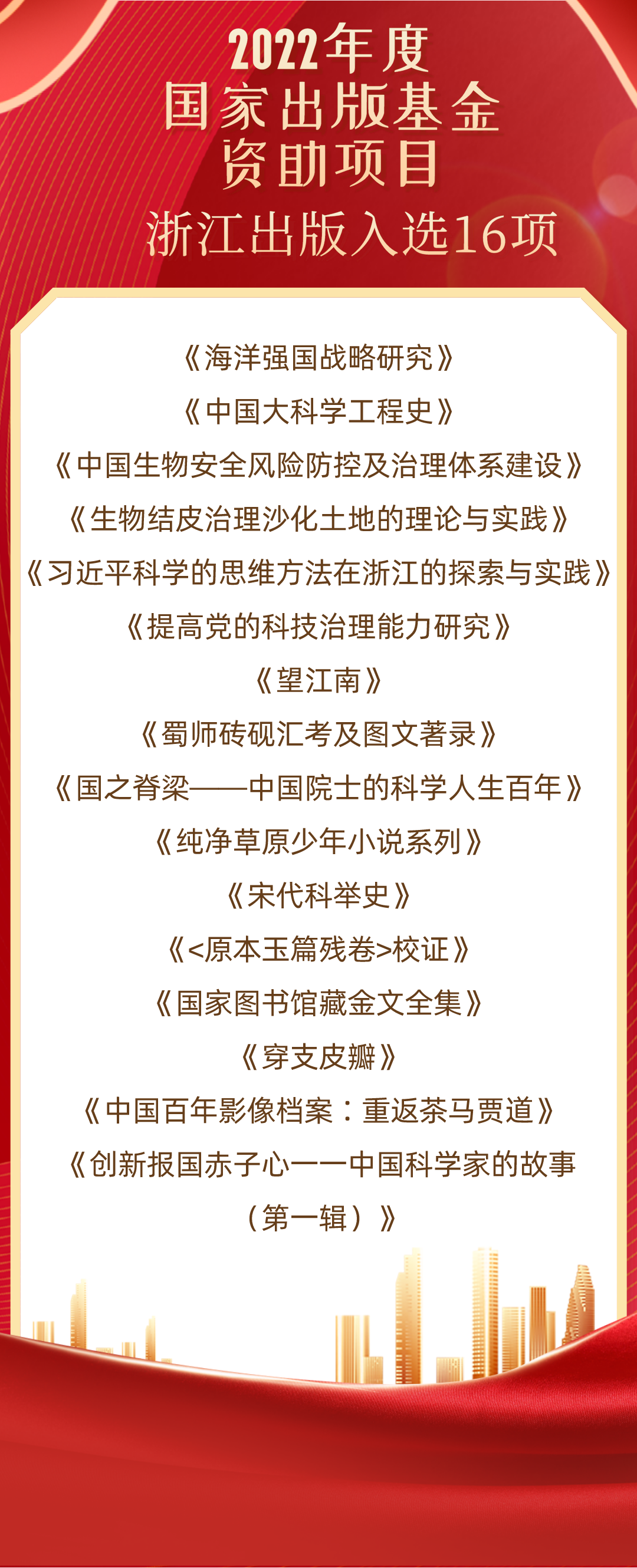 2022年度
国家出版基金
资助项目
浙江出版入选16项

《海洋强国战略研究》

《中国大科学工程史》

《中国生物安全风险防控及治理体系建设》

《生物结皮治理沙化土地的理论与实践》

《习近平科学的思维方法在浙江的探索与实践》

《提高党的科技治理能力研究》

《望江南》

《蜀师砖砚汇考及图文著录》

《国之脊梁——中国院士的科学人生百年》

《纯净草原少年小说系列》

《宋代科举史》

《<原本玉篇残卷>校证》

《国家图书馆藏金文全集》

《穿支皮瓣》

《中国百年影像档案：重返茶马贾道》

《创新报国赤子心一一中国科学家的故事（第一辑）》